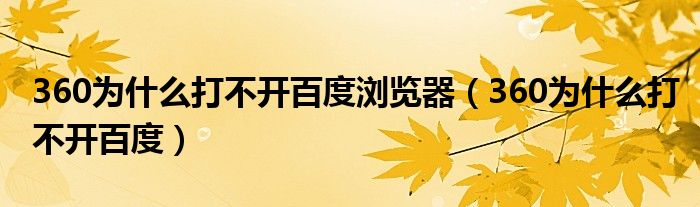 360为什么打不开百度浏览器（360为什么打不开百度）